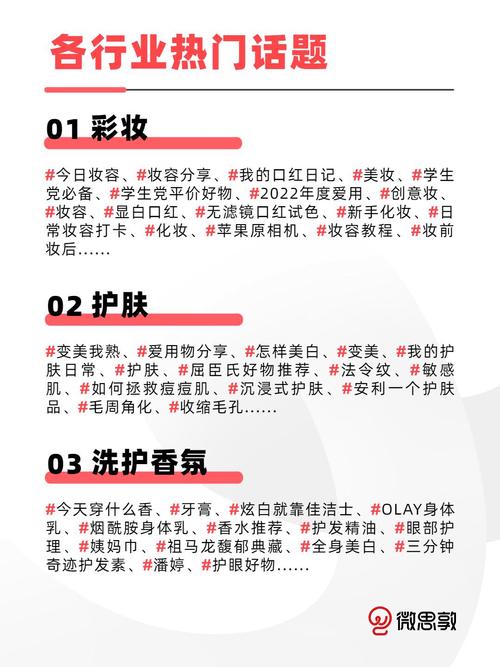 各行业热门话题

01 彩妆

#今日妆容、#妆容分享、#我的口红日记、#美妆、#学生党必备、#学生党平价好物、#2022年度爱用、#创意妆、#妆容、#显白口红、#无滤镜口红试色、#新手化妆、#日常妆容打卡、#化妆、#苹果原相机、#妆容教程、#妆前妆后……

02 护肤

#变美我熟、#爱用物分享、#怎样美白、#变美、#我的护肤日常、#护肤、#屈臣氏好物推荐、#法令纹、#敏感肌、#如何拯救痘痘肌、#沉浸式护肤、#安利一个护肤品、#毛周角化、#收缩毛孔……

03 洗护香氛

#今天穿什么香、#牙膏、#炫白就靠佳洁士、#OLAY身体乳、#烟酰胺身体乳、#香水推荐、#护发精油、#眼部护理、#姨妈巾、#祖马龙馥郁典藏、#全身美白、#三分钟奇迹护发素、#潘婷、#护眼好物……

微思敦